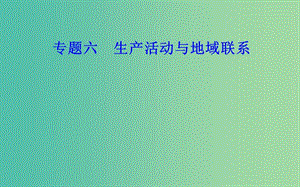 专题六　生产活动与地域联系